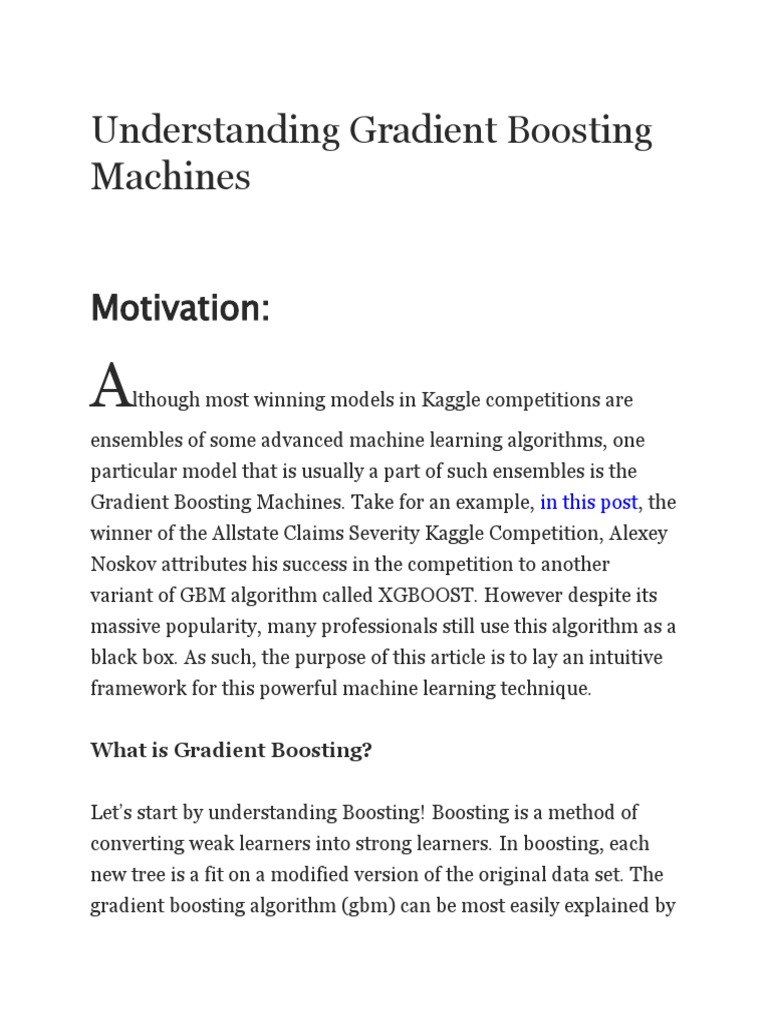 Understanding Gradient Boosting Machines

Motivation:

Although most winning models in Kaggle competitions are ensembles of some advanced machine learning algorithms, one particular model that is usually a part of such ensembles is the Gradient Boosting Machines. Take for an example, in this post, the winner of the Allstate Claims Severity Kaggle Competition, Alexey Noskov attributes his success in the competition to another variant of GBM algorithm called XGBOOST. However despite its massive popularity, many professionals still use this algorithm as a black box. As such, the purpose of this article is to lay an intuitive framework for this powerful machine learning technique.

What is Gradient Boosting?

Let's start by understanding Boosting! Boosting is a method of converting weak learners into strong learners. In boosting, each new tree is a fit on a modified version of the original data set. The gradient boosting algorithm (gbm) can be most easily explained by